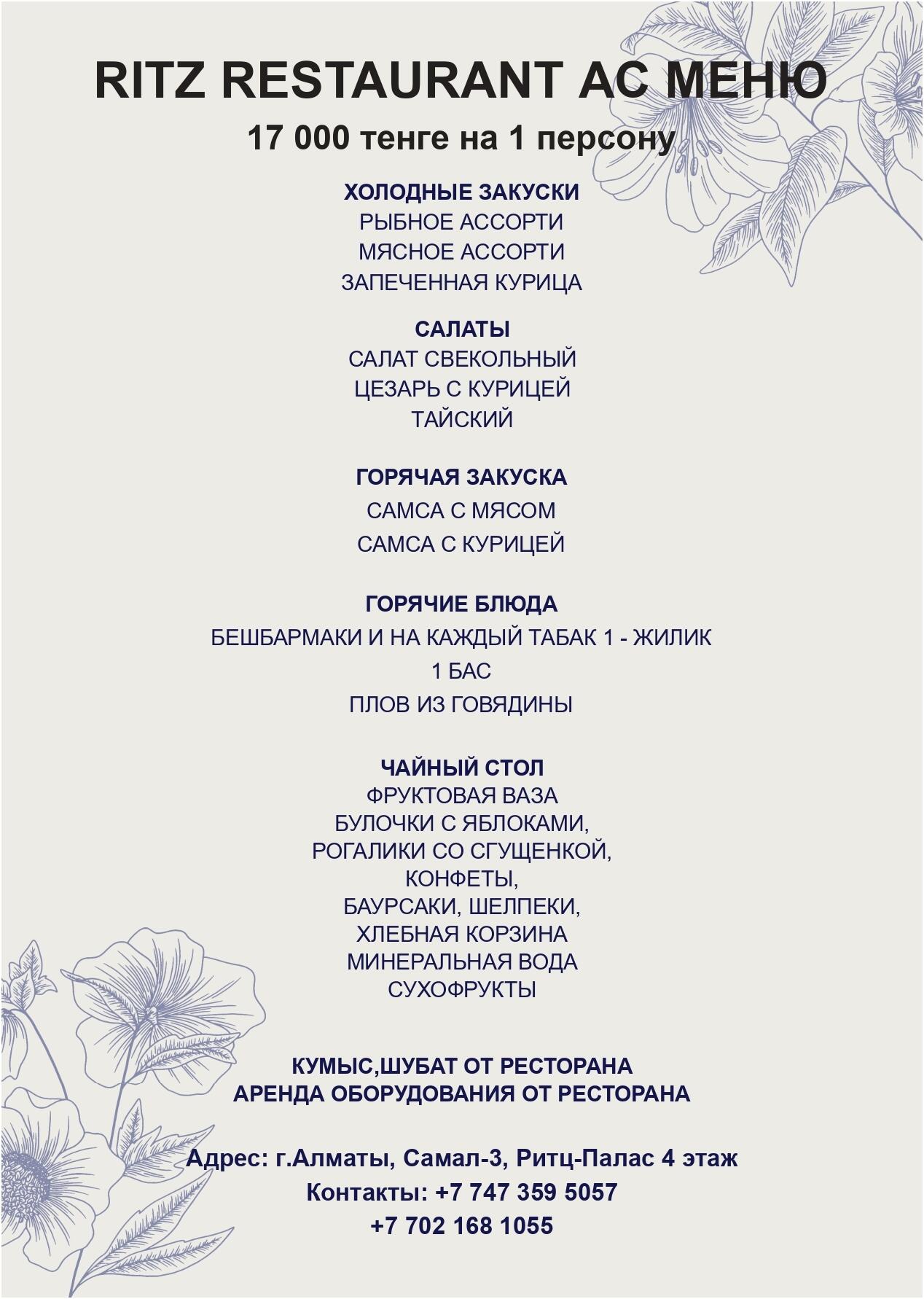 RITZ RESTAURANT АС МЕНЮ
17 000 тенге на 1 персону

ХОЛОДНЫЕ ЗАКУСКИ
РЫБНОЕ АССОРТИ
МЯСНОЕ АССОРТИ
ЗАПЕЧЕННАЯ КУРИЦА

САЛАТЫ
САЛАТ СВЕКОЛЬНЫЙ
ЦЕЗАРЬ С КУРИЦЕЙ
ТАЙСКИЙ

ГОРЯЧАЯ ЗАКУСКА
САМСА С МЯСОМ
САМСА С КУРИЦЕЙ

ГОРЯЧИЕ БЛЮДА
БЕШБАРМАКИ И НА КАЖДЫЙ ТАБАК 1 - ЖИЛИК
1 БАС
ПЛОВ ИЗ ГОВЯДИНЫ

ЧАЙНЫЙ СТОЛ
ФРУКТОВАЯ ВАЗА
БУЛОЧКИ С ЯБЛОКАМИ,
РОГАЛИКИ СО СГУЩЕНКОЙ,
КОНФЕТЫ,
БАУРСАКИ, ШЕЛПЕКИ,
ХЛЕБНАЯ КОРЗИНА
МИНЕРАЛЬНАЯ ВОДА
СУХОФРУКТЫ

КУМЫС,ШУБАТ ОТ РЕСТОРАНА
АРЕНДА ОБОРУДОВАНИЯ ОТ РЕСТОРАНА

Адрес: г.Алматы, Самал-3, Ритц-Палас 4 этаж
Контакты: +7 747 359 5057
+7 702 168 1055